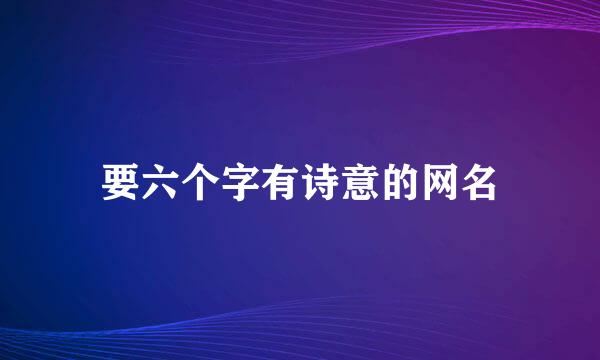 要六个字有诗意的网名